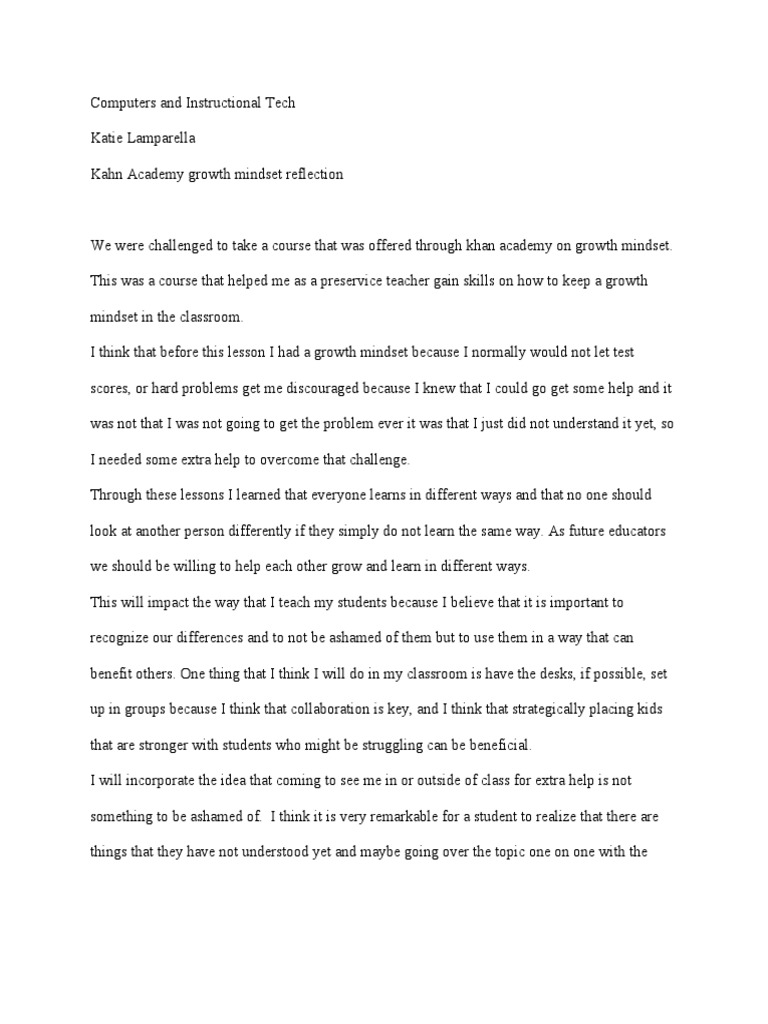 Computers and Instructional Tech

Katie Lamparella

Kahn Academy growth mindset reflection

We were challenged to take a course that was offered through khan academy on growth mindset. This was a course that helped me as a preservice teacher gain skills on how to keep a growth mindset in the classroom.

I think that before this lesson I had a growth mindset because I normally would not let test scores, or hard problems get me discouraged because I knew that I could go get some help and it was not that I was not going to get the problem ever it was that I just did not understand it yet, so I needed some extra help to overcome that challenge.

Through these lessons I learned that everyone learns in different ways and that no one should look at another person differently if they simply do not learn the same way. As future educators we should be willing to help each other grow and learn in different ways.

This will impact the way that I teach my students because I believe that it is important to recognize our differences and to not be ashamed of them but to use them in a way that can benefit others. One thing that I think I will do in my classroom is have the desks, if possible, set up in groups because I think that collaboration is key, and I think that strategically placing kids that are stronger with students who might be struggling can be beneficial.

I will incorporate the idea that coming to see me in or outside of class for extra help is not something to be ashamed of. I think it is very remarkable for a student to realize that there are things that they have not understood yet and maybe going over the topic one on one with the